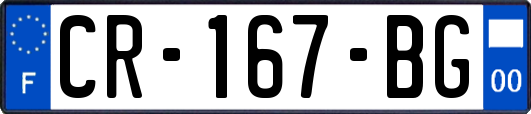 F

CR-167-BG

00